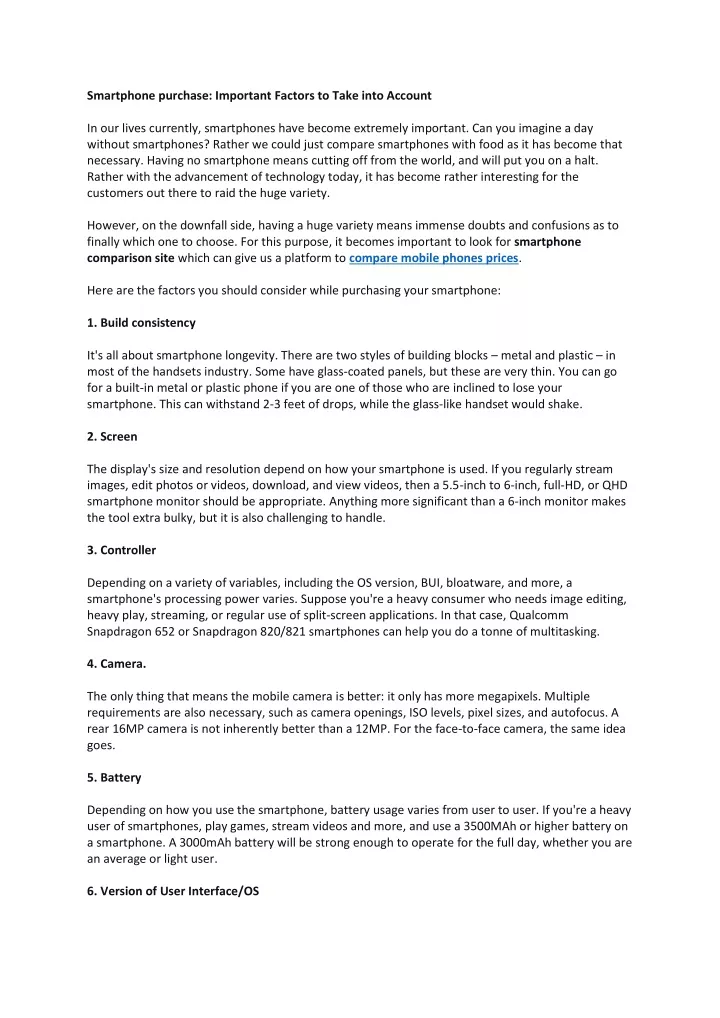 Smartphone purchase: Important Factors to Take into Account

In our lives currently, smartphones have become extremely important. Can you imagine a day without smartphones? Rather we could just compare smartphones with food as it has become that necessary. Having no smartphone means cutting off from the world, and will put you on a halt. Rather with the advancement of technology today, it has become rather interesting for the customers out there to raid the huge variety.

However, on the downfall side, having a huge variety means immense doubts and confusions as to finally which one to choose. For this purpose, it becomes important to look for smartphone comparison site which can give us a platform to compare mobile phones prices.

Here are the factors you should consider while purchasing your smartphone:

1. Build consistency

It's all about smartphone longevity. There are two styles of building blocks – metal and plastic – in most of the handsets industry. Some have glass-coated panels, but these are very thin. You can go for a built-in metal or plastic phone if you are one of those who are inclined to lose your smartphone. This can withstand 2-3 feet of drops, while the glass-like handset would shake.

2. Screen

The display's size and resolution depend on how your smartphone is used. If you regularly stream images, edit photos or videos, download, and view videos, then a 5.5-inch to 6-inch, full-HD, or QHD smartphone monitor should be appropriate. Anything more significant than a 6-inch monitor makes the tool extra bulky, but it is also challenging to handle.

3. Controller

Depending on a variety of variables, including the OS version, BUI, bloatware, and more, a smartphone's processing power varies. Suppose you're a heavy consumer who needs image editing, heavy play, streaming, or regular use of split-screen applications. In that case, Qualcomm Snapdragon 652 or Snapdragon 820/821 smartphones can help you do a tonne of multitasking.

4. Camera.

The only thing that means the mobile camera is better: it only has more megapixels. Multiple requirements are also necessary, such as camera openings, ISO levels, pixel sizes, and autofocus. A rear 16MP camera is not inherently better than a 12MP. For the face-to-face camera, the same idea goes.

5. Battery

Depending on how you use the smartphone, battery usage varies from user to user. If you're a heavy user of smartphones, play games, stream videos and more, and use a 3500MAh or higher battery on a smartphone. A 3000mAh battery will be strong enough to operate for the full day, whether you are an average or light user.

6. Version of User Interface/OS